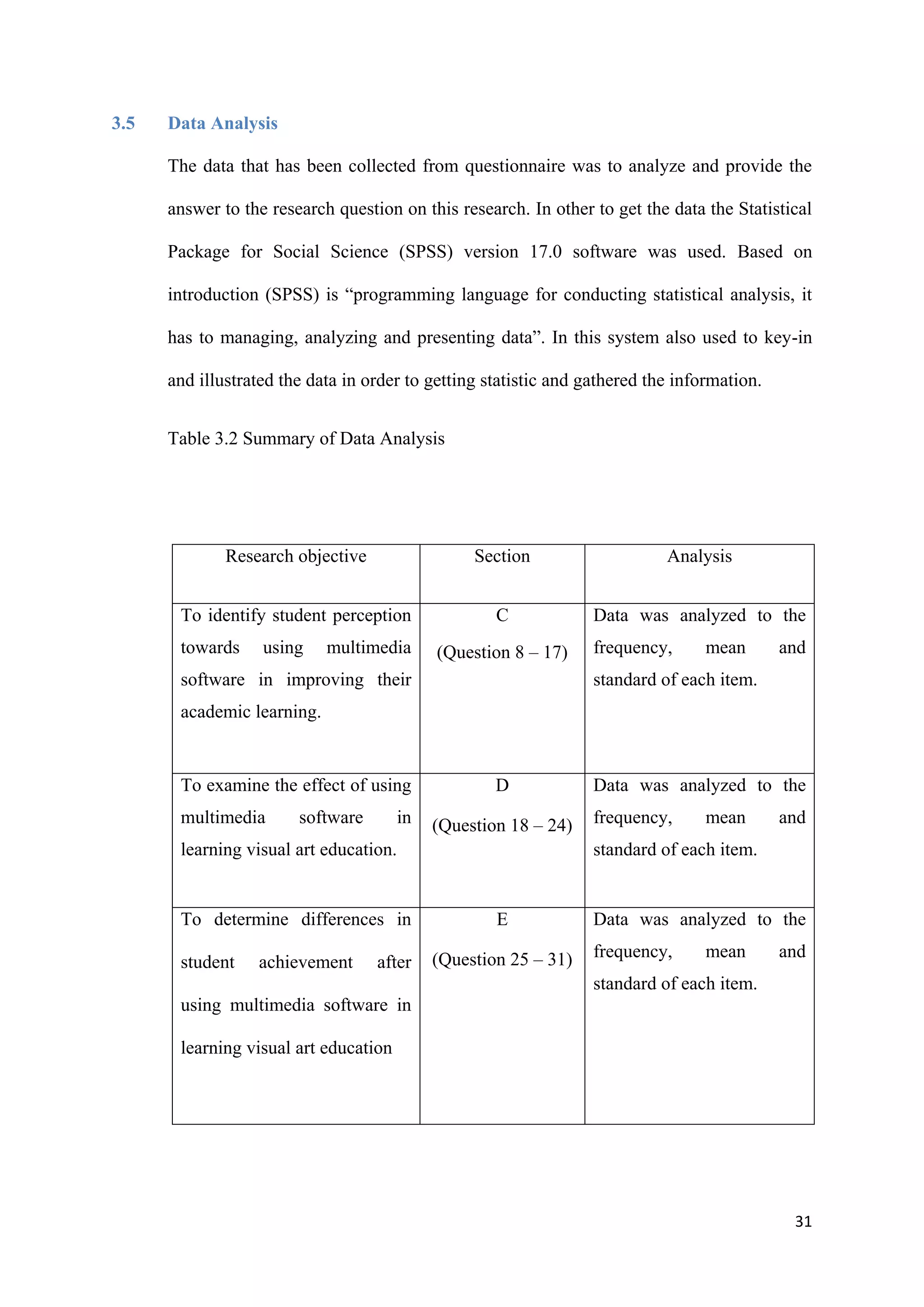 3.5 Data Analysis

The data that has been collected from questionnaire was to analyze and provide the answer to the research question on this research. In other to get the data the Statistical Package for Social Science (SPSS) version 17.0 software was used. Based on introduction (SPSS) is “programming language for conducting statistical analysis, it has to managing, analyzing and presenting data”. In this system also used to key-in and illustrated the data in order to getting statistic and gathered the information.

Table 3.2 Summary of Data Analysis

| Research objective | Section | Analysis |
|---|---|---|
| To identify student perception towards using multimedia software in improving their academic learning. | C (Question 8 – 17) | Data was analyzed to the frequency, mean and standard of each item. |
| To examine the effect of using multimedia software in learning visual art education. | D (Question 18 – 24) | Data was analyzed to the frequency, mean and standard of each item. |
| To determine differences in student achievement after using multimedia software in learning visual art education | E (Question 25 – 31) | Data was analyzed to the frequency, mean and standard of each item. |

31